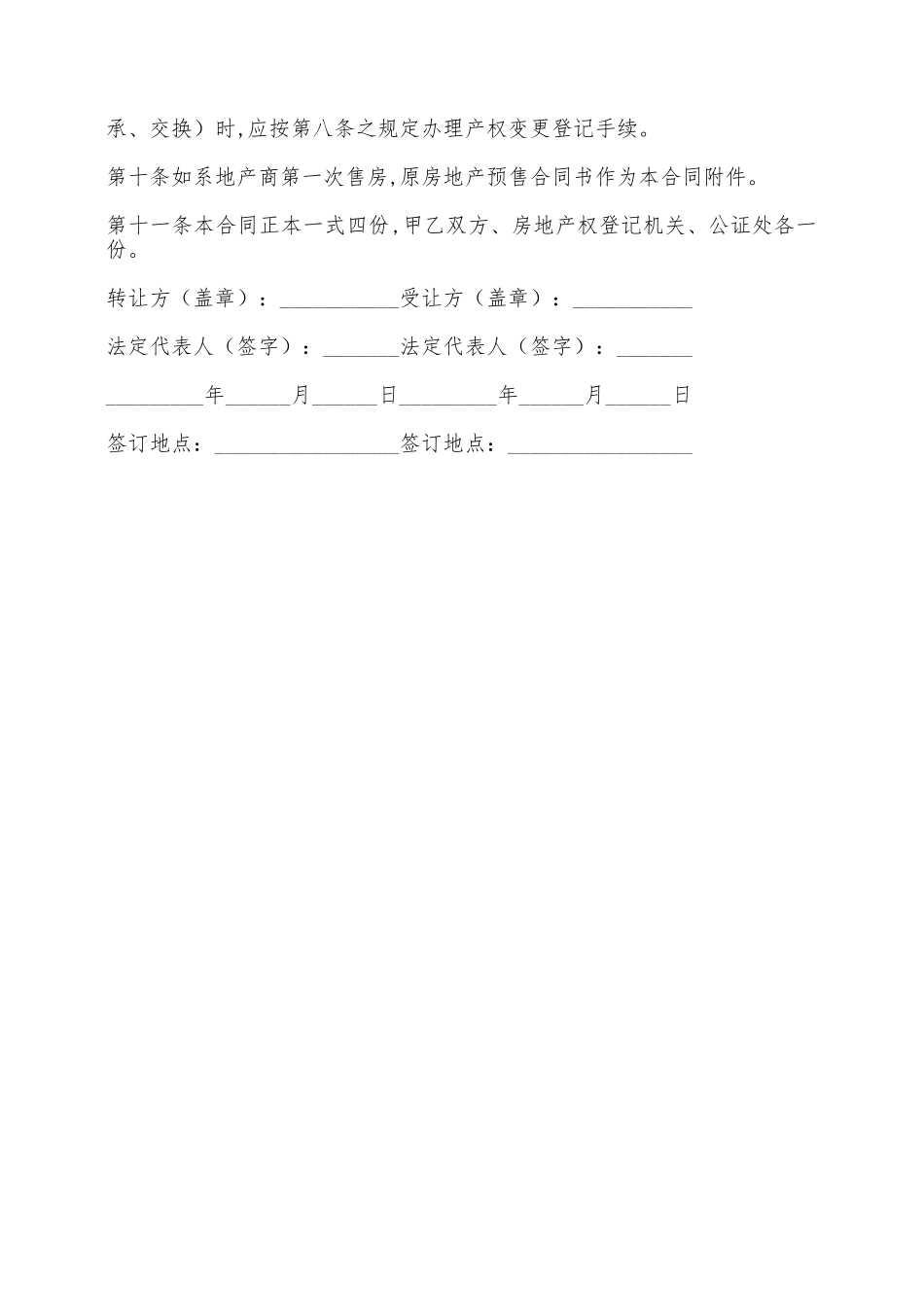 承、交换）时,应按第八条之规定办理产权变更登记手续。

第十条如系地产商第一次售房,原房地产预售合同书作为本合同附件。

第十一条本合同正本一式四份,甲乙双方、房地产权登记机关、公证处各一份。

转让方（盖章）：___________受让方（盖章）：___________

法定代表人（签字）：_______法定代表人（签字）：_______

_________年______月______日_________年______月______日

签订地点：_________________签订地点：_________________